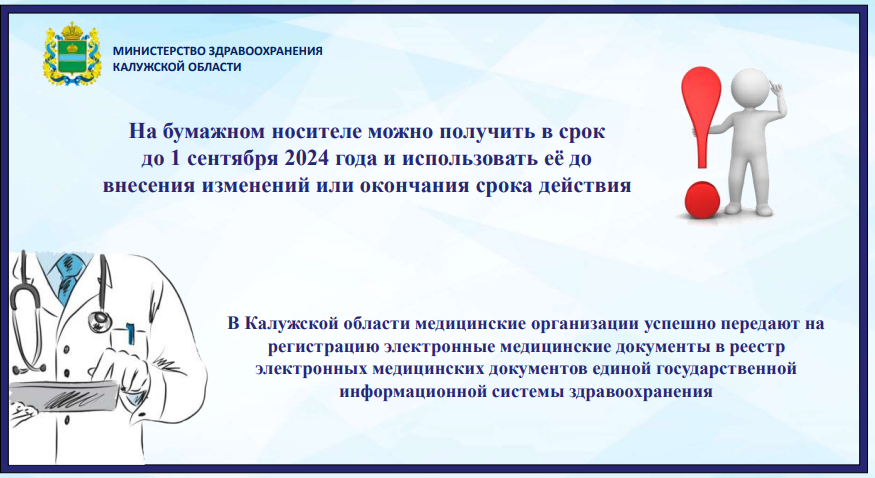 МИНИСТЕРСТВО ЗДРАВООХРАНЕНИЯ
КАЛУЖСКОЙ ОБЛАСТИ

На бумажном носителе можно получить в срок до 1 сентября 2024 года и использовать её до внесения изменений или окончания срока действия

В Калужской области медицинские организации успешно передают на регистрацию электронные медицинские документы в реестр электронных медицинских документов единой государственной информационной системы здравоохранения